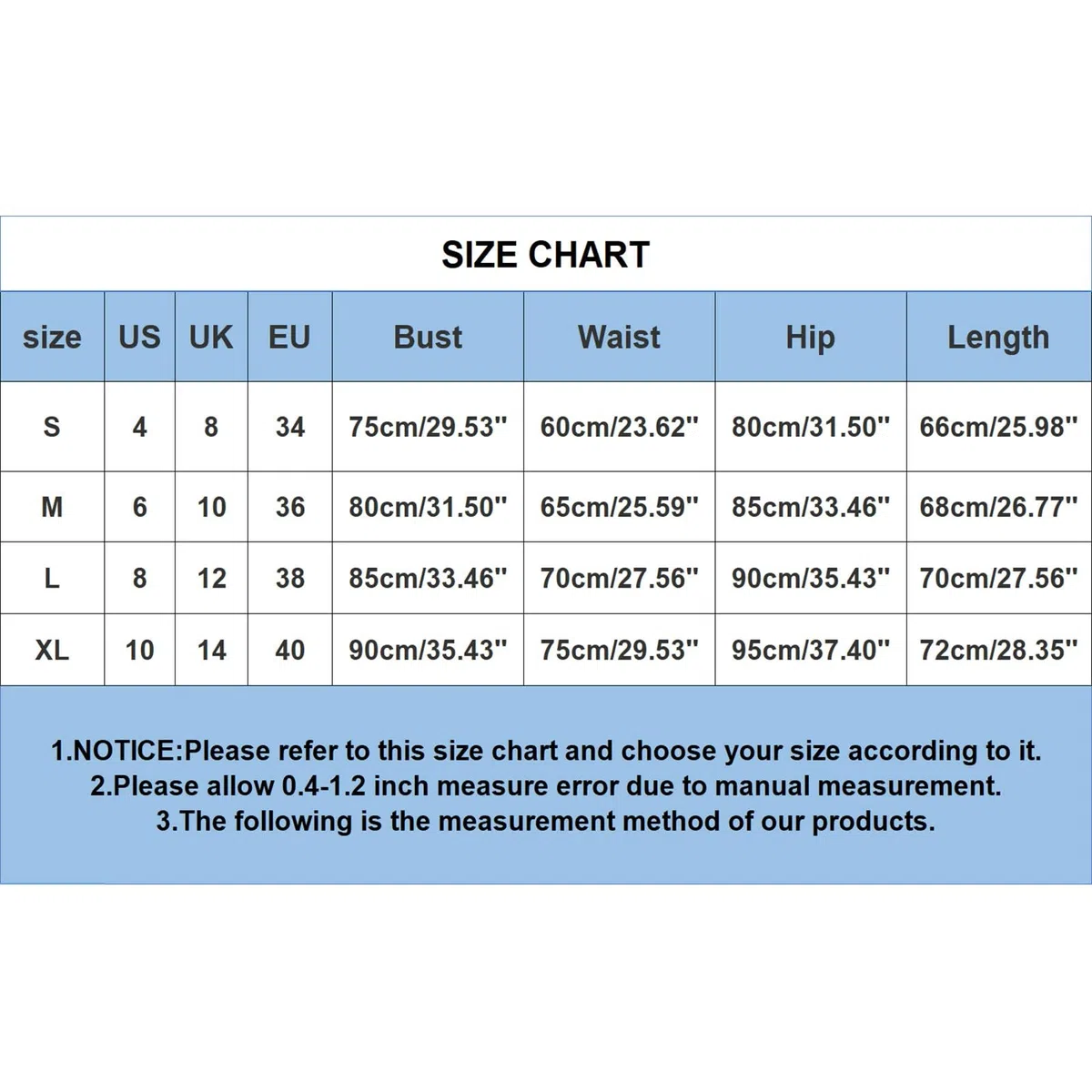 SIZE CHART

| size | US | UK | EU | Bust | Waist | Hip | Length |
|---|---|---|---|---|---|---|---|
| S | 4 | 8 | 34 | 75cm/29.53'' | 60cm/23.62'' | 80cm/31.50'' | 66cm/25.98'' |
| M | 6 | 10 | 36 | 80cm/31.50'' | 65cm/25.59'' | 85cm/33.46'' | 68cm/26.77'' |
| L | 8 | 12 | 38 | 85cm/33.46'' | 70cm/27.56'' | 90cm/35.43'' | 70cm/27.56'' |
| XL | 10 | 14 | 40 | 90cm/35.43'' | 75cm/29.53'' | 95cm/37.40'' | 72cm/28.35'' |

1.NOTICE:Please refer to this size chart and choose your size according to it.
2.Please allow 0.4-1.2 inch measure error due to manual measurement.
3.The following is the measurement method of our products.